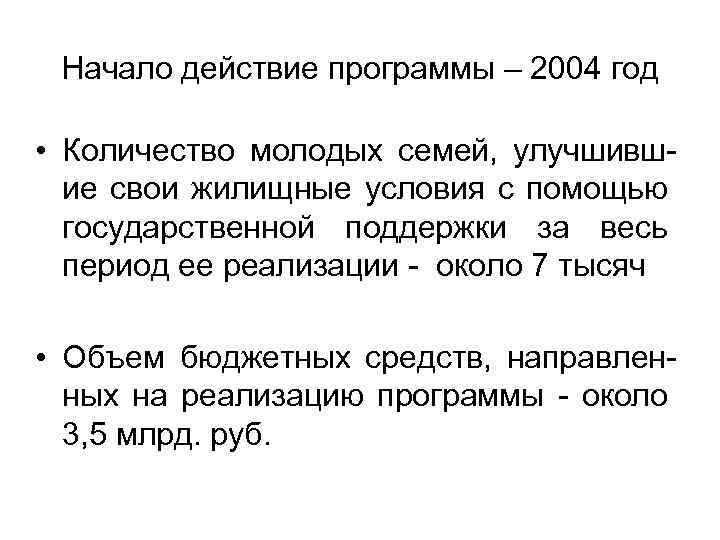 Начало действие программы – 2004 год

• Количество молодых семей, улучшившие свои жилищные условия с помощью государственной поддержки за весь период ее реализации - около 7 тысяч

• Объем бюджетных средств, направленных на реализацию программы - около 3,5 млрд. руб.